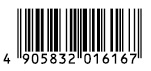 4 905832 016167